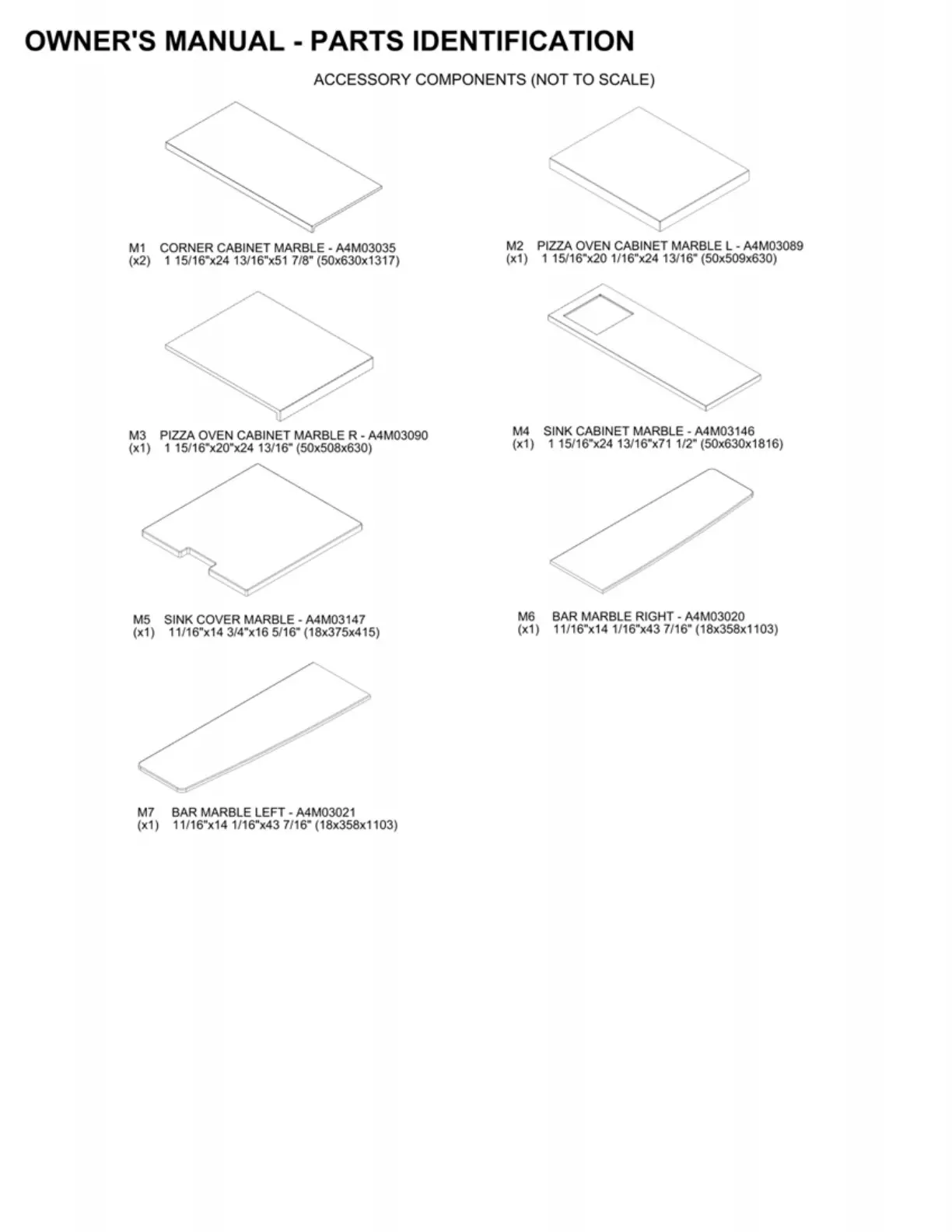 OWNER'S MANUAL - PARTS IDENTIFICATION

ACCESSORY COMPONENTS (NOT TO SCALE)

M1 CORNER CABINET MARBLE - A4M03035
(x2) 1 15/16"x24 13/16"x51 7/8" (50x630x1317)

M2 PIZZA OVEN CABINET MARBLE L - A4M03089
(x1) 1 15/16"x20 1/16"x24 13/16" (50x509x630)

M3 PIZZA OVEN CABINET MARBLE R - A4M03090
(x1) 1 15/16"x20"x24 13/16" (50x508x630)

M4 SINK CABINET MARBLE - A4M03146
(x1) 1 15/16"x24 13/16"x71 1/2" (50x630x1816)

M5 SINK COVER MARBLE - A4M03147
(x1) 11/16"x14 3/4"x16 5/16" (18x375x415)

M6 BAR MARBLE RIGHT - A4M03020
(x1) 11/16"x14 1/16"x43 7/16" (18x358x1103)

M7 BAR MARBLE LEFT - A4M03021
(x1) 11/16"x14 1/16"x43 7/16" (18x358x1103)